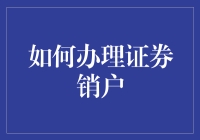 如何办理证券销户